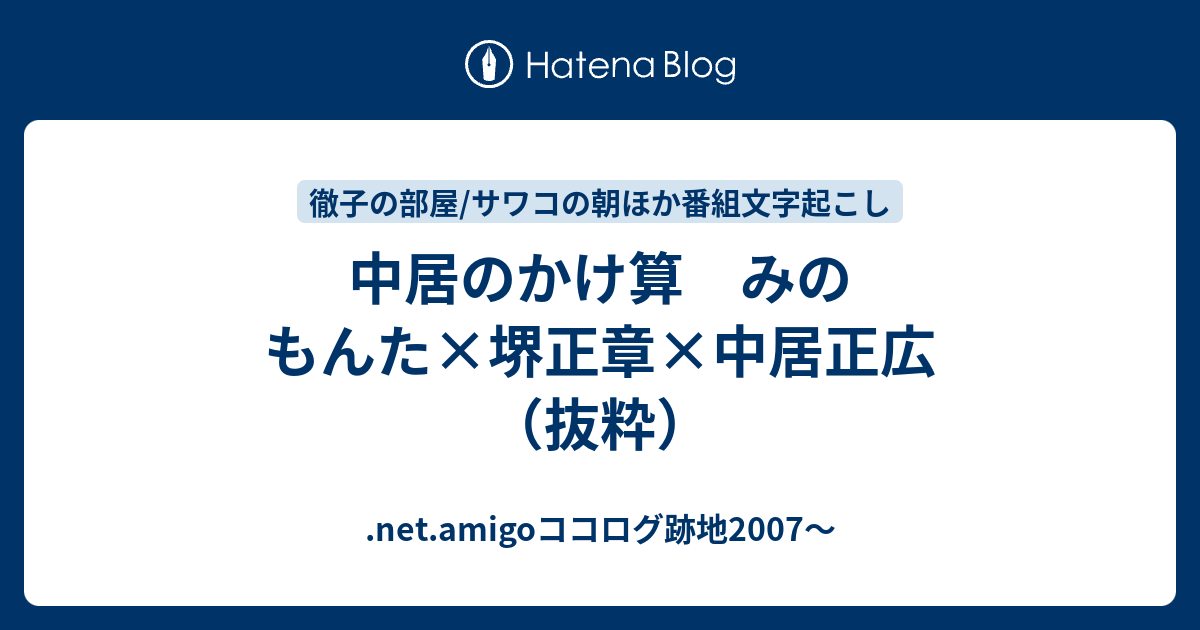 Hatena Blog

徹子の部屋/サワコの朝ほか番組文字起こし

中居のかけ算　みのもんた×堺正章×中居正広（抜粋）

.net.amigoココログ跡地2007〜